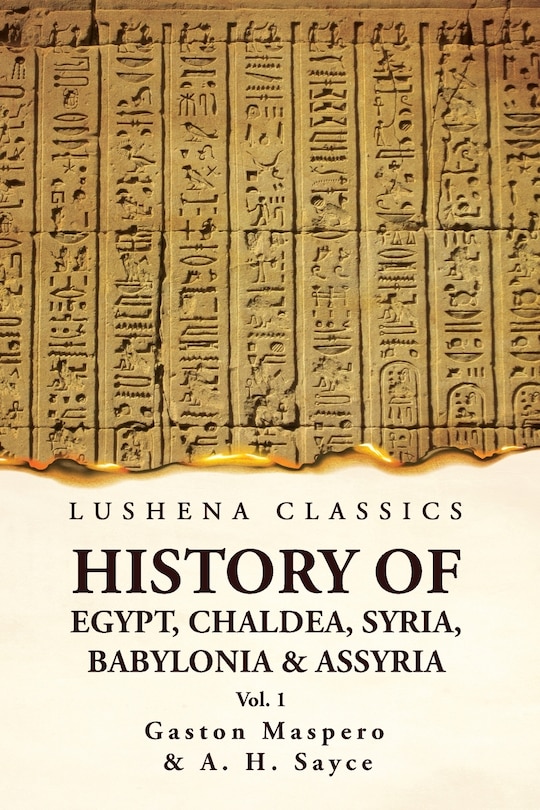 LUSHENA CLASSICS

HISTORY OF
EGYPT, CHALDEA, SYRIA,
BABYLONIA & ASSYRIA

Vol. 1

Gaston Maspero
& A. H. Sayce